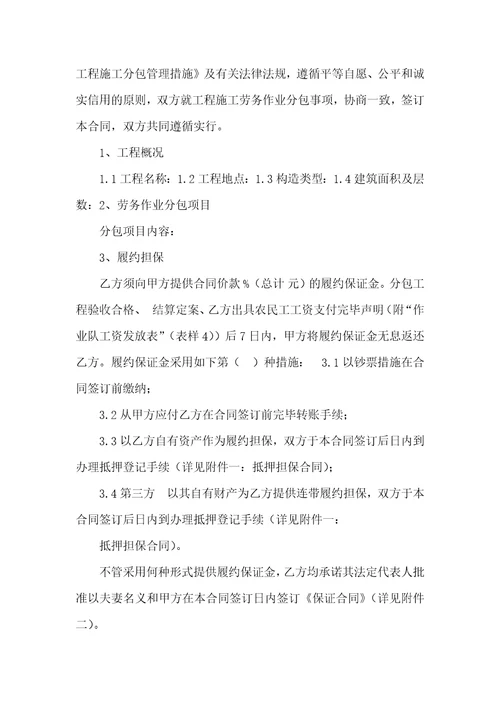 工程施工分包管理措施》及有关法律法规，遵循平等自愿、公平和诚实信用的原则，双方就工程施工劳务作业分包事项，协商一致，签订本合同，双方共同遵循实行。

1、工程概况

1.1 工程名称：1.2 工程地点：1.3 构造类型：1.4 建筑面积及层数：2、劳务作业分包项目

分包项目内容：

3、履约担保

乙方须向甲方提供合同价款 %（总计 元）的履约保证金。分包工程验收合格、 结算定案、乙方出具农民工工资支付完毕声明（附“作业队工资发放表”（表样 4））后 7 日内，甲方将履约保证金无息返还乙方。履约保证金采用如下第（ ）种措施： 3.1 以钞票措施在合同签订前缴纳；

3.2 从甲方应付乙方在合同签订前完毕转账手续；

3.3 以乙方自有资产作为履约担保，双方于本合同签订后日内到办理抵押登记手续（详见附件一：抵押担保合同）；

3.4 第三方 以其自有财产为乙方提供连带履约担保，双方于本合同签订后日内到办理抵押登记手续（详见附件一：

抵押担保合同）。

不管采用何种形式提供履约保证金，乙方均承诺其法定代表人批准以夫妻名义和甲方在本合同签订日内签订《保证合同》（详见附件二）。